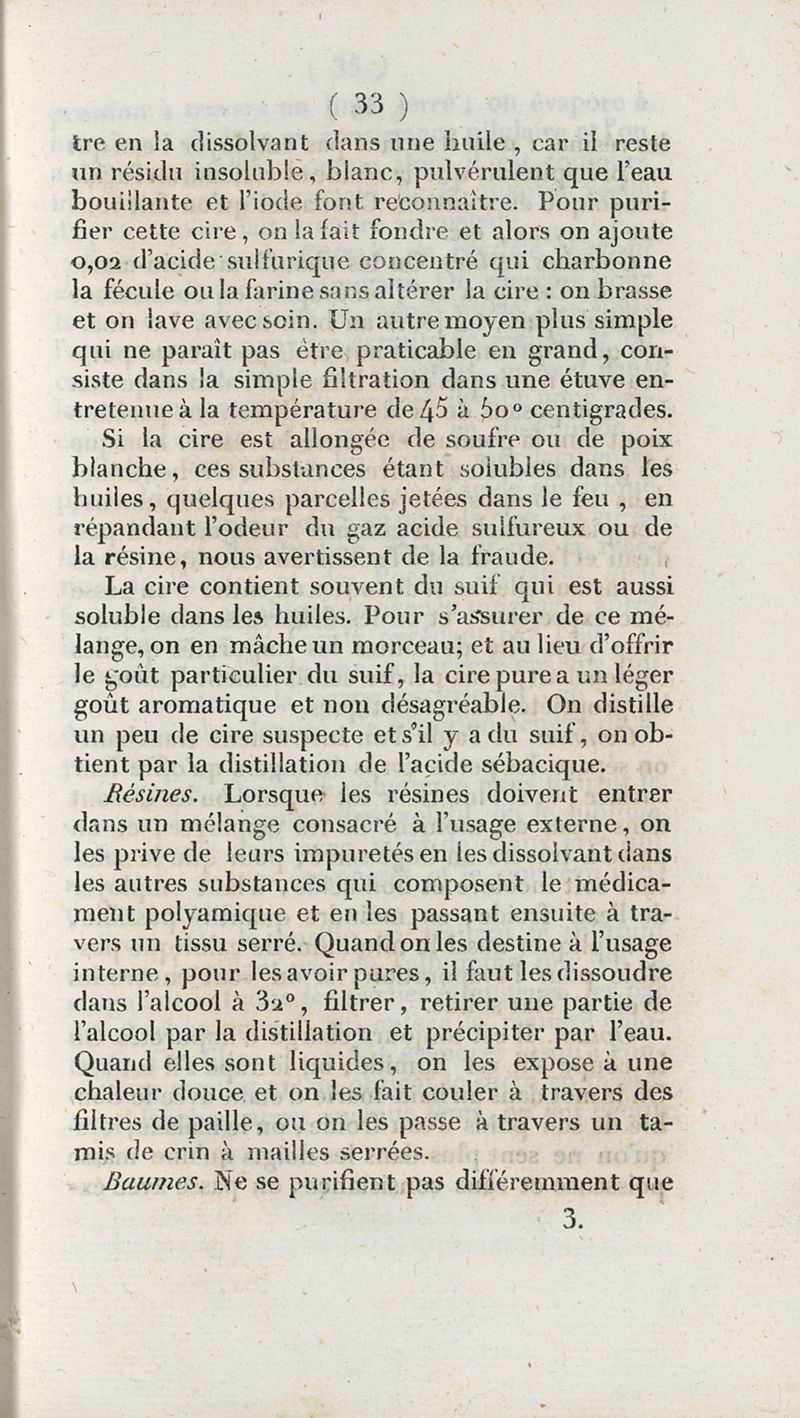 ( 33 )

tre en la dissolvant dans une huile, car il reste un résidu insoluble, blanc, pulvérulent que l'eau bouillante et l'iode font reconnaître. Pour purifier cette cire, on la fait fondre et alors on ajoute 0,02 d'acide sulfurique concentré qui charbonne la fécule ou la farine sans altérer la cire : on brasse et on lave avec soin. Un autre moyen plus simple qui ne paraît pas être praticable en grand, consiste dans la simple filtration dans une étuve entretenue à la température de 45 à 50° centigrades.

Si la cire est allongée de soufre ou de poix blanche, ces substances étant solubles dans les huiles, quelques parcelles jetées dans le feu, en répandant l'odeur du gaz acide sulfureux ou de la résine, nous avertissent de la fraude.

La cire contient souvent du suif qui est aussi soluble dans les huiles. Pour s'assurer de ce mélange, on en mâche un morceau; et au lieu d'offrir le goût particulier du suif, la cire pure a un léger goût aromatique et non désagréable. On distille un peu de cire suspecte et s'il y a du suif, on obtient par la distillation de l'acide sébacique.

Résines. Lorsque les résines doivent entrer dans un mélange consacré à l'usage externe, on les prive de leurs impuretés en les dissolvant dans les autres substances qui composent le médicament polyamique et en les passant ensuite à travers un tissu serré. Quand on les destine à l'usage interne, pour les avoir pures, il faut les dissoudre dans l'alcool à 32°, filtrer, retirer une partie de l'alcool par la distillation et précipiter par l'eau. Quand elles sont liquides, on les expose à une chaleur douce et on les fait couler à travers des filtres de paille, ou on les passe à travers un tamis de crin à mailles serrées.

Baumes. Ne se purifient pas différemment que

3.